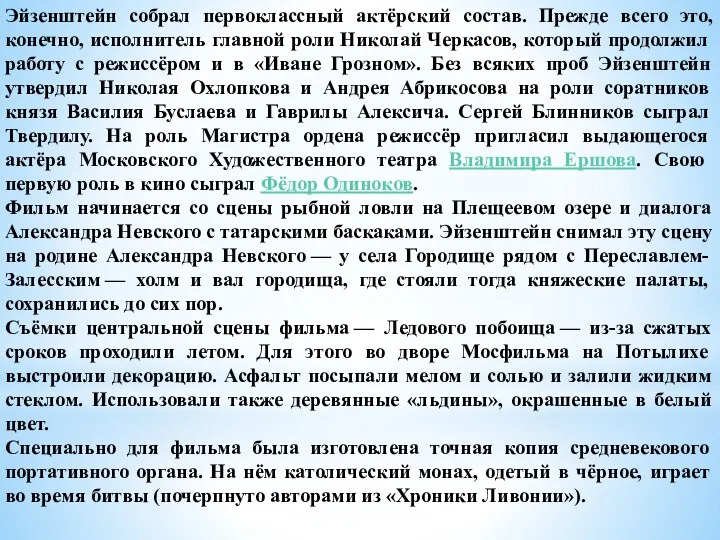 Эйзенштейн собрал первоклассный актёрский состав. Прежде всего это, конечно, исполнитель главной роли Николай Черкасов, который продолжил работу с режиссёром и в «Иване Грозном». Без всяких проб Эйзенштейн утвердил Николая Охлопкова и Андрея Абрикосова на роли соратников князя Василия Буслаева и Гаврилы Алексича. Сергей Блинников сыграл Твердилу. На роль Магистра ордена режиссёр пригласил выдающегося актёра Московского Художественного театра Владимира Ершова. Свою первую роль в кино сыграл Фёдор Одиноков.
Фильм начинается со сцены рыбной ловли на Плещеевом озере и диалога Александра Невского с татарскими баскаками. Эйзенштейн снимал эту сцену на родине Александра Невского — у села Городище рядом с Переславлем-Залесским — холм и вал городища, где стояли тогда княжеские палаты, сохранились до сих пор.
Съёмки центральной сцены фильма — Ледового побоища — из-за сжатых сроков проходили летом. Для этого во дворе Мосфильма на Потылихе выстроили декорацию. Асфальт посыпали мелом и солью и залили жидким стеклом. Использовали также деревянные «льдины», окрашенные в белый цвет.
Специально для фильма была изготовлена точная копия средневекового портативного органа. На нём католический монах, одетый в чёрное, играет во время битвы (почерпнуто авторами из «Хроники Ливонии»).